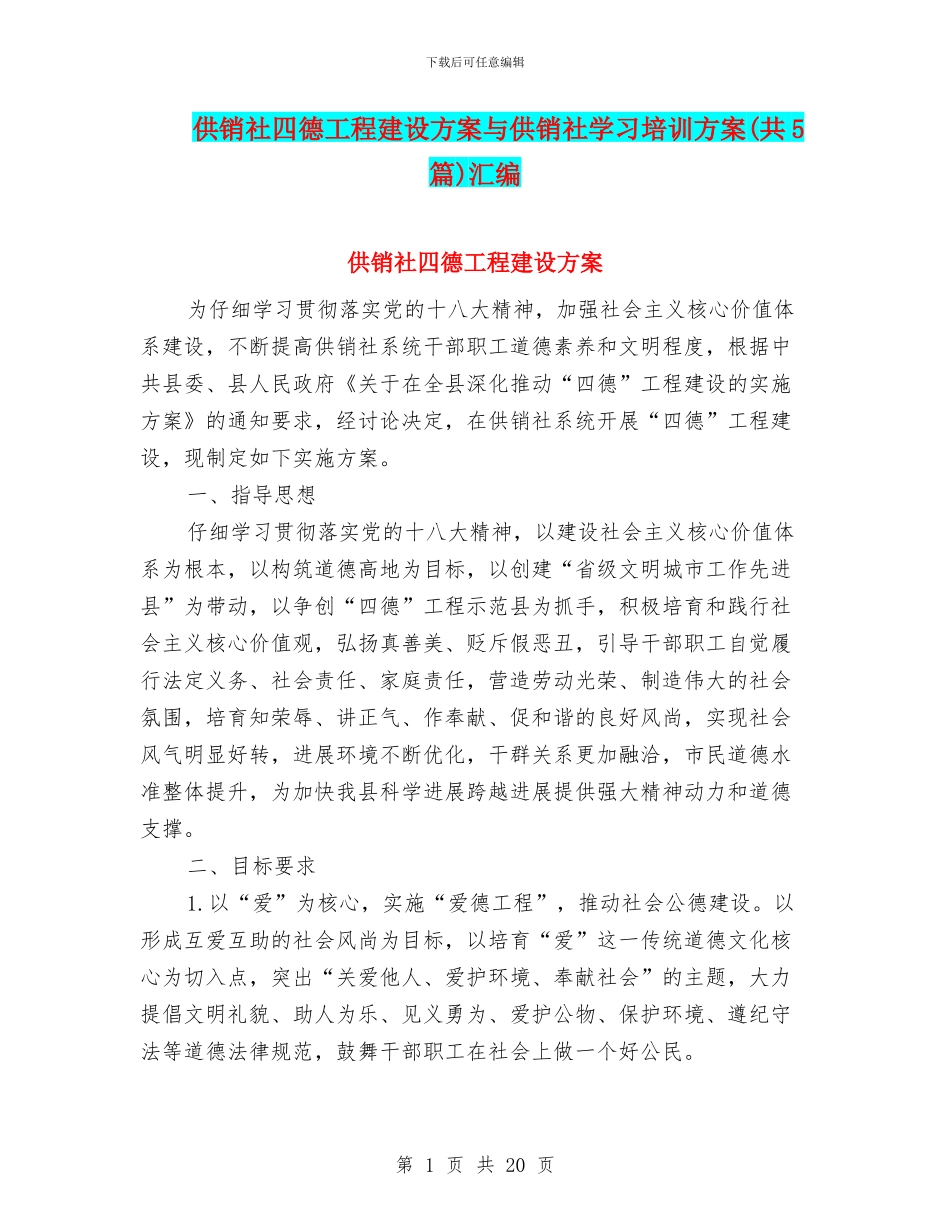 下载后可任意编辑

供销社四德工程建设方案与供销社学习培训方案(共5篇)汇编

供销社四德工程建设方案

为仔细学习贯彻落实党的十八大精神，加强社会主义核心价值体系建设，不断提高供销社系统干部职工道德素养和文明程度，根据中共县委、县人民政府《关于在全县深化推动“四德”工程建设的实施方案》的通知要求，经讨论决定，在供销社系统开展“四德”工程建设，现制定如下实施方案。

一、指导思想

仔细学习贯彻落实党的十八大精神，以建设社会主义核心价值体系为根本，以构筑道德高地为目标，以创建“省级文明城市工作先进县”为带动，以争创“四德”工程示范县为抓手，积极培育和践行社会主义核心价值观，弘扬真善美、贬斥假恶丑，引导干部职工自觉履行法定义务、社会责任、家庭责任，营造劳动光荣、制造伟大的社会氛围，培育知荣辱、讲正气、作奉献、促和谐的良好风尚，实现社会风气明显好转，进展环境不断优化，干群关系更加融洽，市民道德水准整体提升，为加快我县科学进展跨越进展提供强大精神动力和道德支撑。

二、目标要求

1.以“爱”为核心，实施“爱德工程”，推动社会公德建设。以形成互爱互助的社会风尚为目标，以培育“爱”这一传统道德文化核心为切入点，突出“关爱他人、爱护环境、奉献社会”的主题，大力提倡文明礼貌、助人为乐、见义勇为、爱护公物、保护环境、遵纪守法等道德法律规范，鼓舞干部职工在社会上做一个好公民。

第 1 页 共 20 页